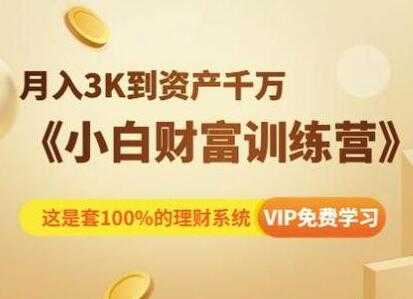 月入3K到资产千万

《小白财富训练营》

这是套100%的理财系统 VIP免费学习